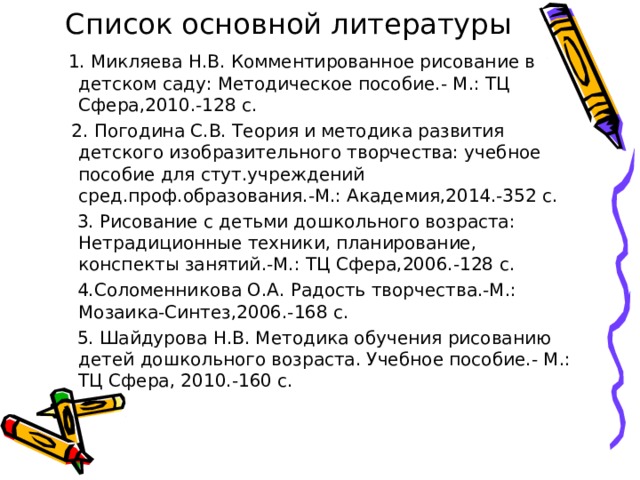 Список основной литературы

1. Микляева Н.В. Комментированное рисование в детском саду: Методическое пособие.- М.: ТЦ Сфера,2010.-128 с.

2. Погодина С.В. Теория и методика развития детского изобразительного творчества: учебное пособие для стут.учреждений сред.проф.образования.-М.: Академия,2014.-352 с.

3. Рисование с детьми дошкольного возраста: Нетрадиционные техники, планирование, конспекты занятий.-М.: ТЦ Сфера,2006.-128 с.

4.Соломенникова О.А. Радость творчества.-М.: Мозаика-Синтез,2006.-168 с.

5. Шайдурова Н.В. Методика обучения рисованию детей дошкольного возраста. Учебное пособие.- М.: ТЦ Сфера, 2010.-160 с.